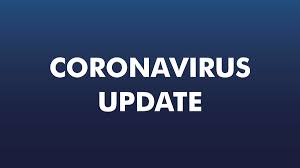 CORONAVIRUS
UPDATE